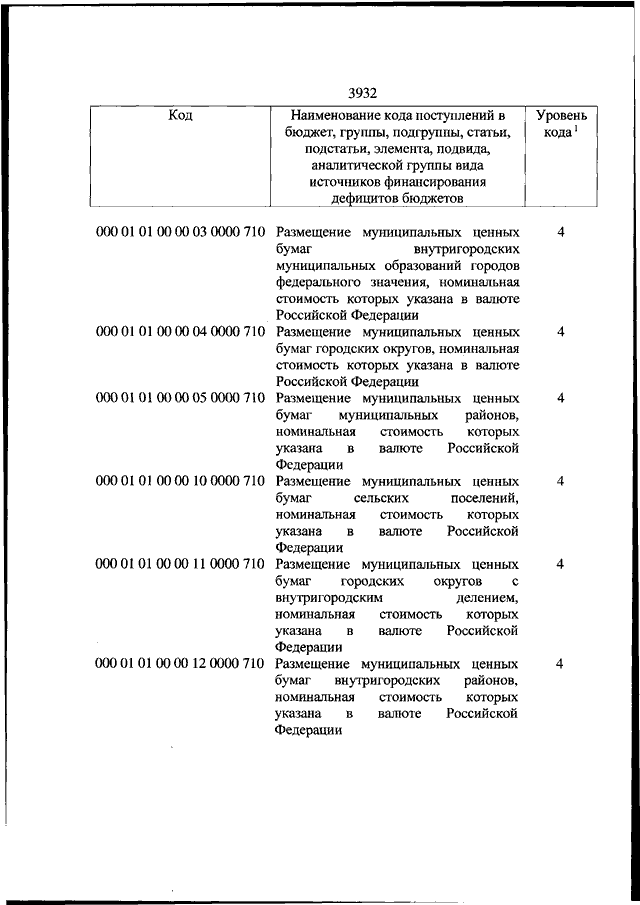 3932

| Код | Наименование кода поступлений в бюджет, группы, подгруппы, статьи, подстатьи, элемента, подвида, аналитической группы вида источников финансирования дефицитов бюджетов | Уровень кода $^1$ |
|---|---|---|
| 000 01 01 00 00 03 0000 710 | Размещение муниципальных ценных бумаг внутригородских муниципальных образований городов федерального значения, номинальная стоимость которых указана в валюте Российской Федерации | 4 |
| 000 01 01 00 00 04 0000 710 | Размещение муниципальных ценных бумаг городских округов, номинальная стоимость которых указана в валюте Российской Федерации | 4 |
| 000 01 01 00 00 05 0000 710 | Размещение муниципальных ценных бумаг муниципальных районов, номинальная стоимость которых указана в валюте Российской Федерации | 4 |
| 000 01 01 00 00 10 0000 710 | Размещение муниципальных ценных бумаг сельских поселений, номинальная стоимость которых указана в валюте Российской Федерации | 4 |
| 000 01 01 00 00 11 0000 710 | Размещение муниципальных ценных бумаг городских округов с внутригородским делением, номинальная стоимость которых указана в валюте Российской Федерации | 4 |
| 000 01 01 00 00 12 0000 710 | Размещение муниципальных ценных бумаг внутригородских районов, номинальная стоимость которых указана в валюте Российской Федерации | 4 |